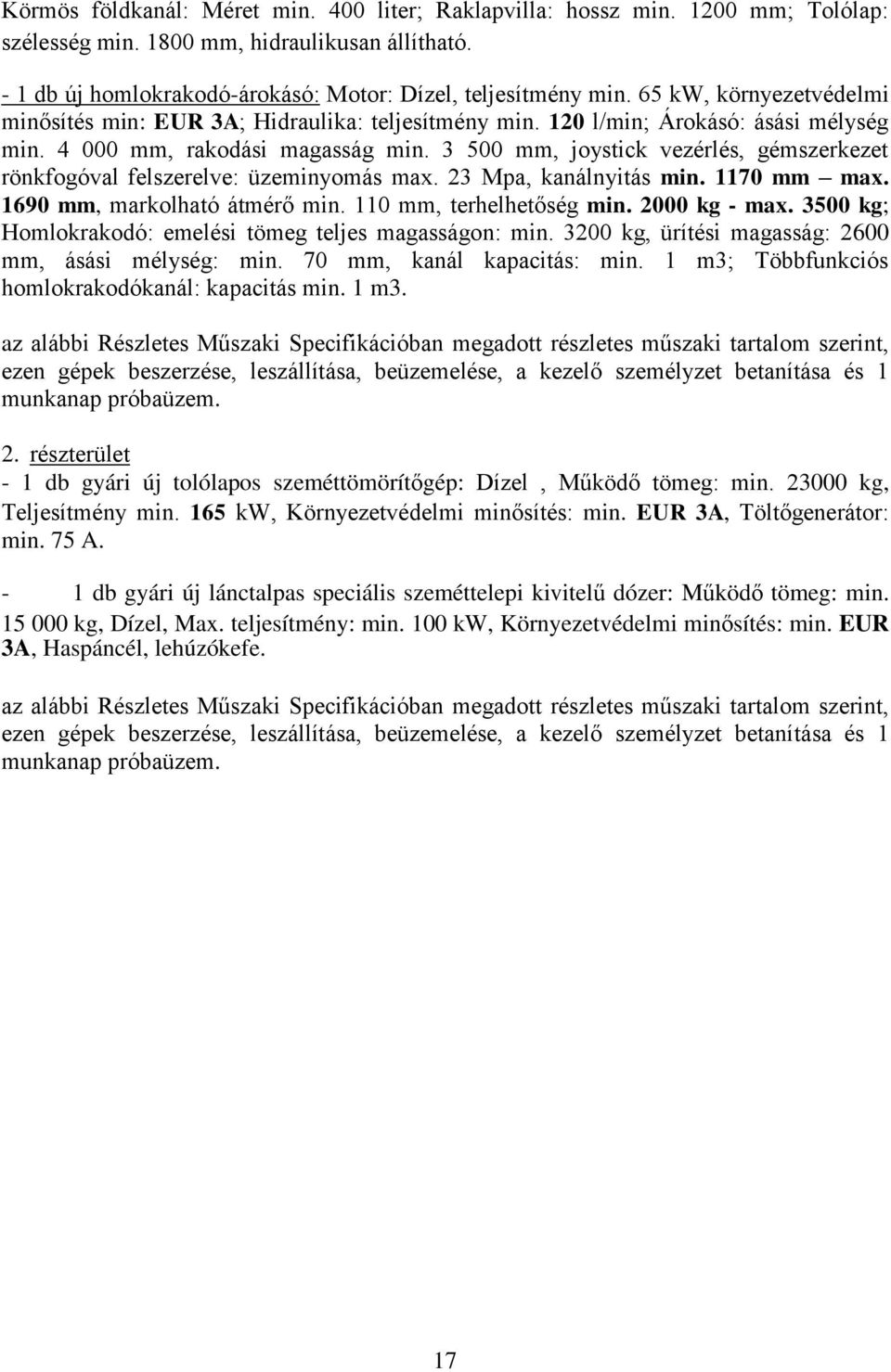 Körmös földkanál: Méret min. 400 liter; Raklapvilla: hossz min. 1200 mm; Tolólap: szélesség min. 1800 mm, hidraulikusan állítható.

- 1 db új homlokrakodó-árokásó: Motor: Dízel, teljesítmény min. 65 kW, környezetvédelmi minősítés min: EUR 3A; Hidraulika: teljesítmény min. 120 l/min; Árokásó: ásási mélység min. 4 000 mm, rakodási magasság min. 3 500 mm, joystick vezérlés, gémszerkezet rönkfogóval felszerelve: üzeminyomás max. 23 Mpa, kanálnyitás min. 1170 mm – max. 1690 mm, markolható átmérő min. 110 mm, terhelhetőség min. 2000 kg - max. 3500 kg; Homlokrakodó: emelési tömeg teljes magasságon: min. 3200 kg, ürítési magasság: 2600 mm, ásási mélység: min. 70 mm, kanál kapacitás: min. 1 m3; Többfunkciós homlokrakodókanál: kapacitás min. 1 m3.

az alábbi Részletes Műszaki Specifikációban megadott részletes műszaki tartalom szerint, ezen gépek beszerzése, leszállítása, beüzemelése, a kezelő személyzet betanítása és 1 munkanap próbaüzem.

2. részterület
- 1 db gyári új tolólapos szeméttömörítőgép: Dízel , Működő tömeg: min. 23000 kg, Teljesítmény min. 165 kW, Környezetvédelmi minősítés: min. EUR 3A, Töltőgenerátor: min. 75 A.

- 1 db gyári új lánctalpas speciális szeméttelepi kivitelű dózer: Működő tömeg: min. 15 000 kg, Dízel, Max. teljesítmény: min. 100 kW, Környezetvédelmi minősítés: min. EUR 3A, Haspáncél, lehúzókefe.

az alábbi Részletes Műszaki Specifikációban megadott részletes műszaki tartalom szerint, ezen gépek beszerzése, leszállítása, beüzemelése, a kezelő személyzet betanítása és 1 munkanap próbaüzem.

17